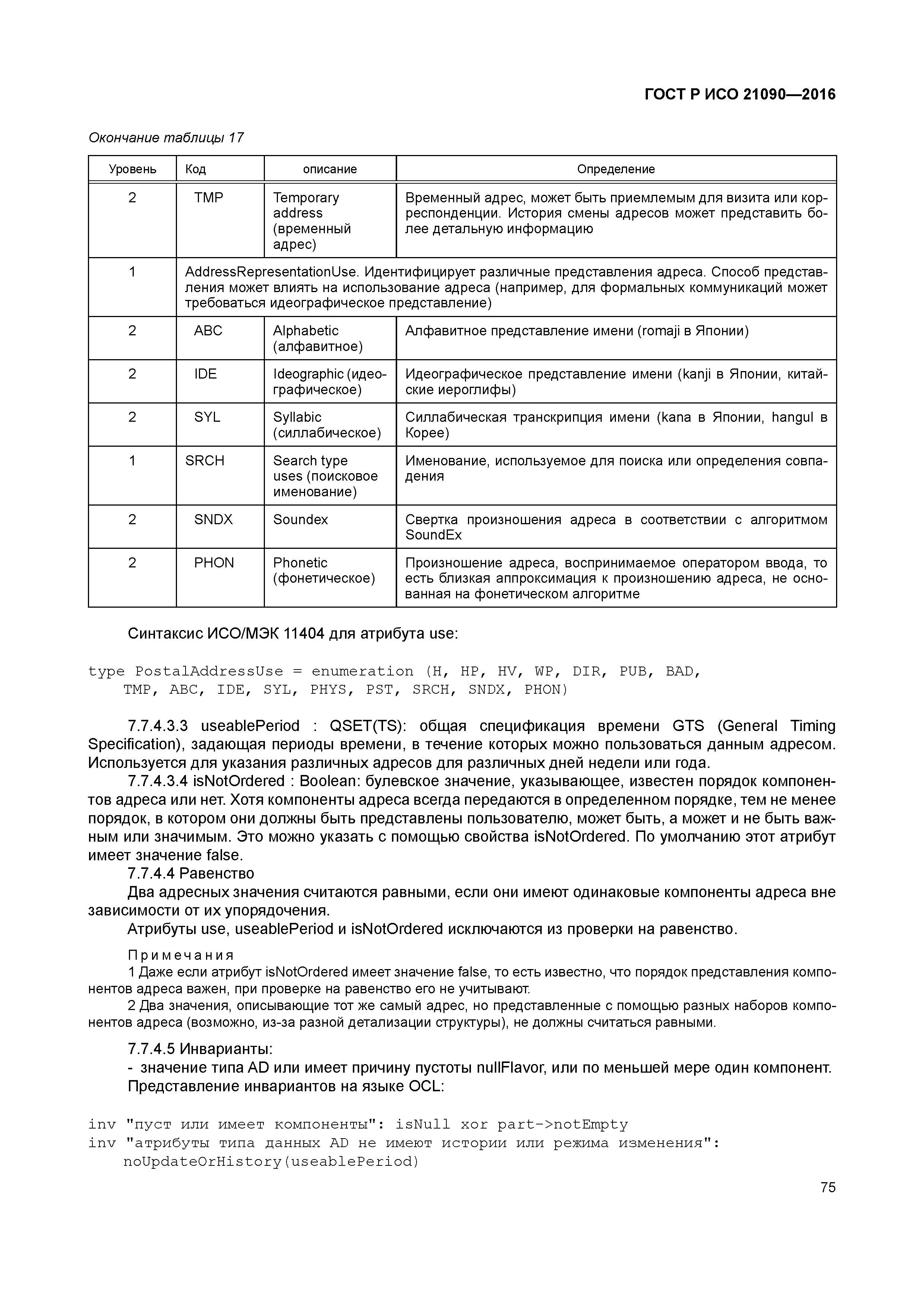 ГОСТ Р ИСО 21090—2016

Окончание таблицы 17

| Уровень | Код | описание | Определение |
|---|---|---|---|
| 2 | TMP | Temporary address (временный адрес) | Временный адрес, может быть приемлемым для визита или корреспонденции. История смены адресов может представить более детальную информацию |
| 1 | AddressRepresentationUse. Идентифицирует различные представления адреса. Способ представления может влиять на использование адреса (например, для формальных коммуникаций может требоваться идеографическое представление) | | |
| 2 | ABC | Alphabetic (алфавитное) | Алфавитное представление имени (romaji в Японии) |
| 2 | IDE | Ideographic (идеографическое) | Идеографическое представление имени (kanji в Японии, китайские иероглифы) |
| 2 | SYL | Syllabic (силлабическое) | Силлабическая транскрипция имени (kana в Японии, hangul в Корее) |
| 1 | SRCH | Search type uses (поисковое именование) | Именование, используемое для поиска или определения совпадения |
| 2 | SNDX | Soundex | Свертка произношения адреса в соответствии с алгоритмом SoundEx |
| 2 | PHON | Phonetic (фонетическое) | Произношение адреса, воспринимаемое оператором ввода, то есть близкая аппроксимация к произношению адреса, не основанная на фонетическом алгоритме |

Синтаксис ИСО/МЭК 11404 для атрибута use:

type PostalAddressUse = enumeration (H, HP, HV, WP, DIR, PUB, BAD,
    TMP, ABC, IDE, SYL, PHYS, PST, SRCH, SNDX, PHON)

7.7.4.3.3 useablePeriod : QSET(TS): общая спецификация времени GTS (General Timing Specification), задающая периоды времени, в течение которых можно пользоваться данным адресом. Используется для указания различных адресов для различных дней недели или года.

7.7.4.3.4 isNotOrdered : Boolean: булевское значение, указывающее, известен порядок компонентов адреса или нет. Хотя компоненты адреса всегда передаются в определенном порядке, тем не менее порядок, в котором они должны быть представлены пользователю, может быть, а может и не быть важным или значимым. Это можно указать с помощью свойства isNotOrdered. По умолчанию этот атрибут имеет значение false.

7.7.4.4 Равенство

Два адресных значения считаются равными, если они имеют одинаковые компоненты адреса вне зависимости от их упорядочения.

Атрибуты use, useablePeriod и isNotOrdered исключаются из проверки на равенство.

Примечания

1 Даже если атрибут isNotOrdered имеет значение false, то есть известно, что порядок представления компонентов адреса важен, при проверке на равенство его не учитывают.

2 Два значения, описывающие тот же самый адрес, но представленные с помощью разных наборов компонентов адреса (возможно, из-за разной детализации структуры), не должны считаться равными.

7.7.4.5 Инварианты:

- значение типа AD или имеет причину пустоты nullFlavor, или по меньшей мере один компонент.

Представление инвариантов на языке OCL:

inv "пуст или имеет компоненты": isNull xor part->notEmpty
inv "атрибуты типа данных AD не имеют истории или режима изменения":
    noUpdateOrHistory(useablePeriod)

75